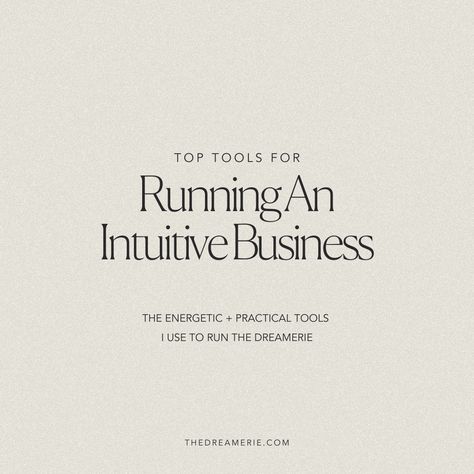 TOP TOOLS FOR

Running An Intuitive Business

THE ENERGETIC + PRACTICAL TOOLS I USE TO RUN THE DREAMERIE

THEDREAMERIE.COM